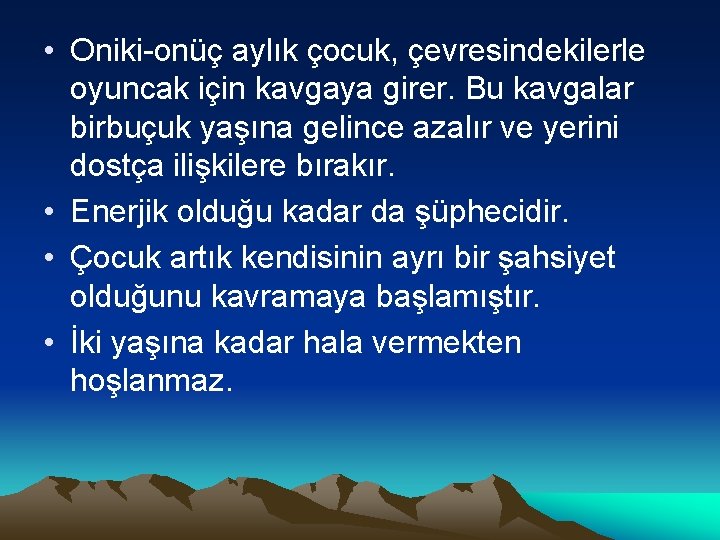 • Oniki-onüç aylık çocuk, çevresindekilerle oyuncak için kavgaya girer. Bu kavgalar birbuçuk yaşına gelince azalır ve yerini dostça ilişkilere bırakır.
• Enerjik olduğu kadar da şüphecidir.
• Çocuk artık kendisinin ayrı bir şahsiyet olduğunu kavramaya başlamıştır.
• İki yaşına kadar hala vermekten hoşlanmaz.